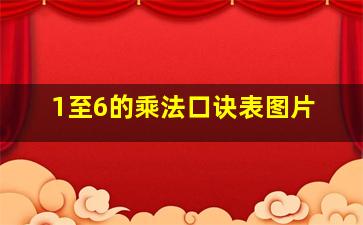 1至6的乘法口诀表图片